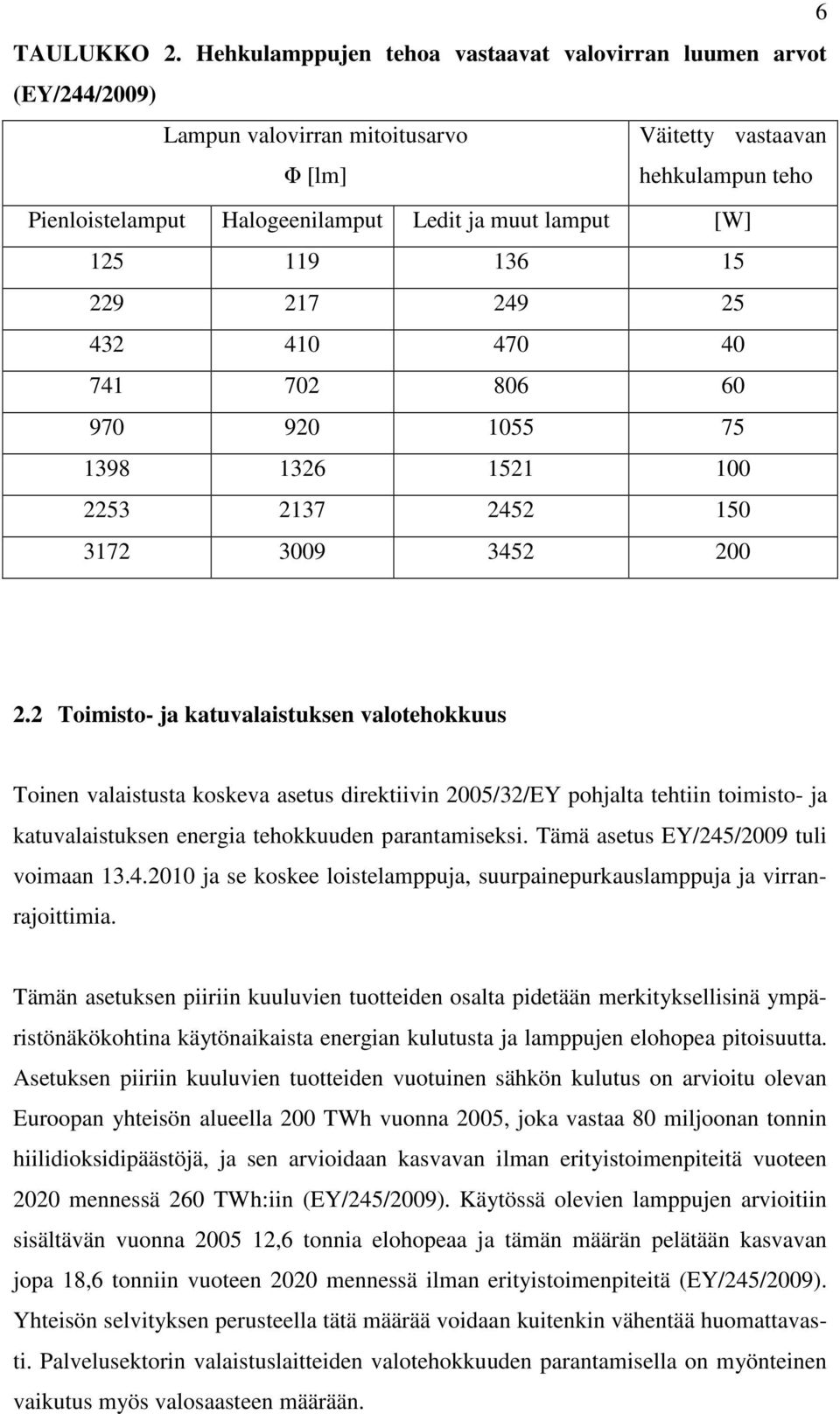 6

TAULUKKO 2. Hehkulamppujen tehoa vastaavat valovirran luumen arvot (EY/244/2009)

| Lampun valovirran mitoitusarvo Φ [lm] | | | Väitetty vastaavan hehkulampun teho |
|---|---|---|---|
| Pienloistelamput | Halogeenilamput | Ledit ja muut lamput | [W] |
| 125 | 119 | 136 | 15 |
| 229 | 217 | 249 | 25 |
| 432 | 410 | 470 | 40 |
| 741 | 702 | 806 | 60 |
| 970 | 920 | 1055 | 75 |
| 1398 | 1326 | 1521 | 100 |
| 2253 | 2137 | 2452 | 150 |
| 3172 | 3009 | 3452 | 200 |

2.2 Toimisto- ja katuvalaistuksen valotehokkuus

Toinen valaistusta koskeva asetus direktiivin 2005/32/EY pohjalta tehtiin toimisto- ja katuvalaistuksen energia tehokkuuden parantamiseksi. Tämä asetus EY/245/2009 tuli voimaan 13.4.2010 ja se koskee loistelamppuja, suurpainepurkauslamppuja ja virranrajoittimia.

Tämän asetuksen piiriin kuuluvien tuotteiden osalta pidetään merkityksellisinä ympäristönäkökohtina käytönaikaista energian kulutusta ja lamppujen elohopea pitoisuutta. Asetuksen piiriin kuuluvien tuotteiden vuotuinen sähkön kulutus on arvioitu olevan Euroopan yhteisön alueella 200 TWh vuonna 2005, joka vastaa 80 miljoonan tonnin hiilidioksidipäästöjä, ja sen arvioidaan kasvavan ilman erityistoimenpiteitä vuoteen 2020 mennessä 260 TWh:iin (EY/245/2009). Käytössä olevien lamppujen arvioitiin sisältävän vuonna 2005 12,6 tonnia elohopeaa ja tämän määrän pelätään kasvavan jopa 18,6 tonniin vuoteen 2020 mennessä ilman erityistoimenpiteitä (EY/245/2009). Yhteisön selvityksen perusteella tätä määrää voidaan kuitenkin vähentää huomattavasti. Palvelusektorin valaistuslaitteiden valotehokkuuden parantamisella on myönteinen vaikutus myös valosaasteen määrään.